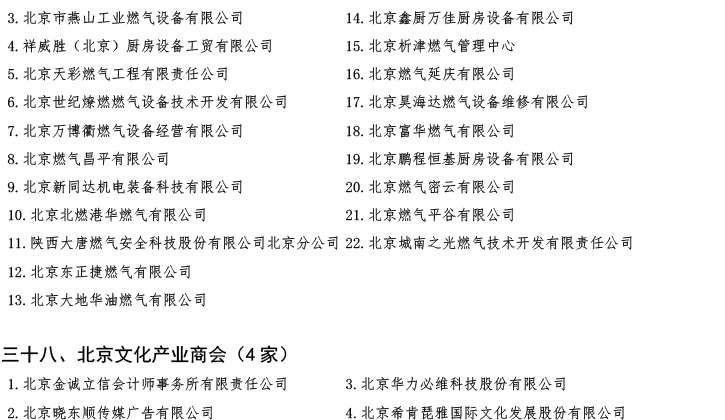 3. 北京市燕山工业燃气设备有限公司
4. 祥威胜（北京）厨房设备工贸有限公司
5. 北京天彩燃气工程有限责任公司
6. 北京世纪燎燃燃气设备技术开发有限公司
7. 北京万博衢燃气设备经营有限公司
8. 北京燃气昌平有限公司
9. 北京新同达机电装备科技有限公司
10. 北京北燃港华燃气有限公司
11. 陕西大唐燃气安全科技股份有限公司北京分公司
12. 北京东正捷燃气有限公司
13. 北京大地华油燃气有限公司

14. 北京鑫厨万佳厨房设备有限公司
15. 北京析津燃气管理中心
16. 北京燃气延庆有限公司
17. 北京昊海达燃气设备维修有限公司
18. 北京富华燃气有限公司
19. 北京鹏程恒基厨房设备有限公司
20. 北京燃气密云有限公司
21. 北京燃气平谷有限公司
22. 北京城南之光燃气技术开发有限责任公司

三十八、北京文化产业商会（4 家）

1. 北京金诚立信会计师事务所有限责任公司
2. 北京晓东顺传媒广告有限公司

3. 北京华力必维科技股份有限公司
4. 北京希肯琵雅国际文化发展股份有限公司